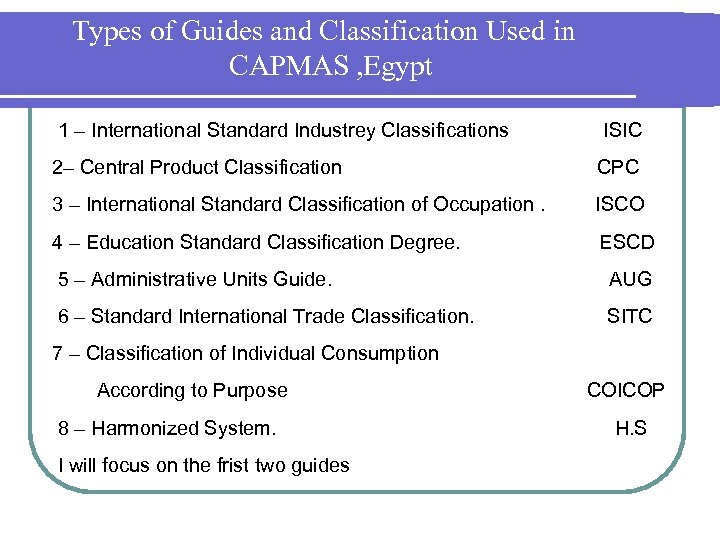 Types of Guides and Classification Used in CAPMAS ,Egypt

1 – International Standard Industrey Classifications ISIC

2– Central Product Classification CPC

3 – International Standard Classification of Occupation . ISCO

4 – Education Standard Classification Degree. ESCD

5 – Administrative Units Guide. AUG

6 – Standard International Trade Classification. SITC

7 – Classification of Individual Consumption According to Purpose COICOP

8 – Harmonized System. H.S

I will focus on the frist two guides